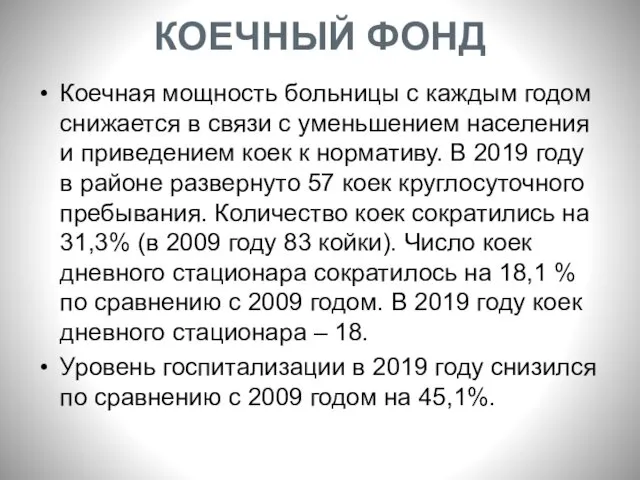 КОЕЧНЫЙ ФОНД

• Коечная мощность больницы с каждым годом снижается в связи с уменьшением населения и приведением коек к нормативу. В 2019 году в районе развернуто 57 коек круглосуточного пребывания. Количество коек сократились на 31,3% (в 2009 году 83 койки). Число коек дневного стационара сократилось на 18,1 % по сравнению с 2009 годом. В 2019 году коек дневного стационара – 18.

• Уровень госпитализации в 2019 году снизился по сравнению с 2009 годом на 45,1%.